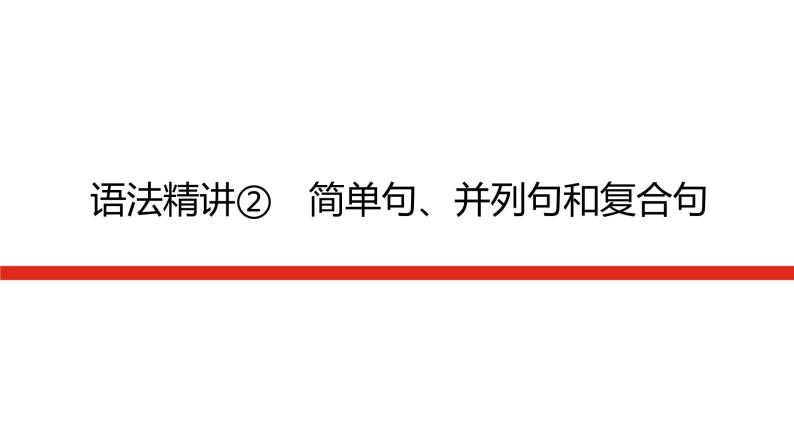 语法精讲②　简单句、并列句和复合句